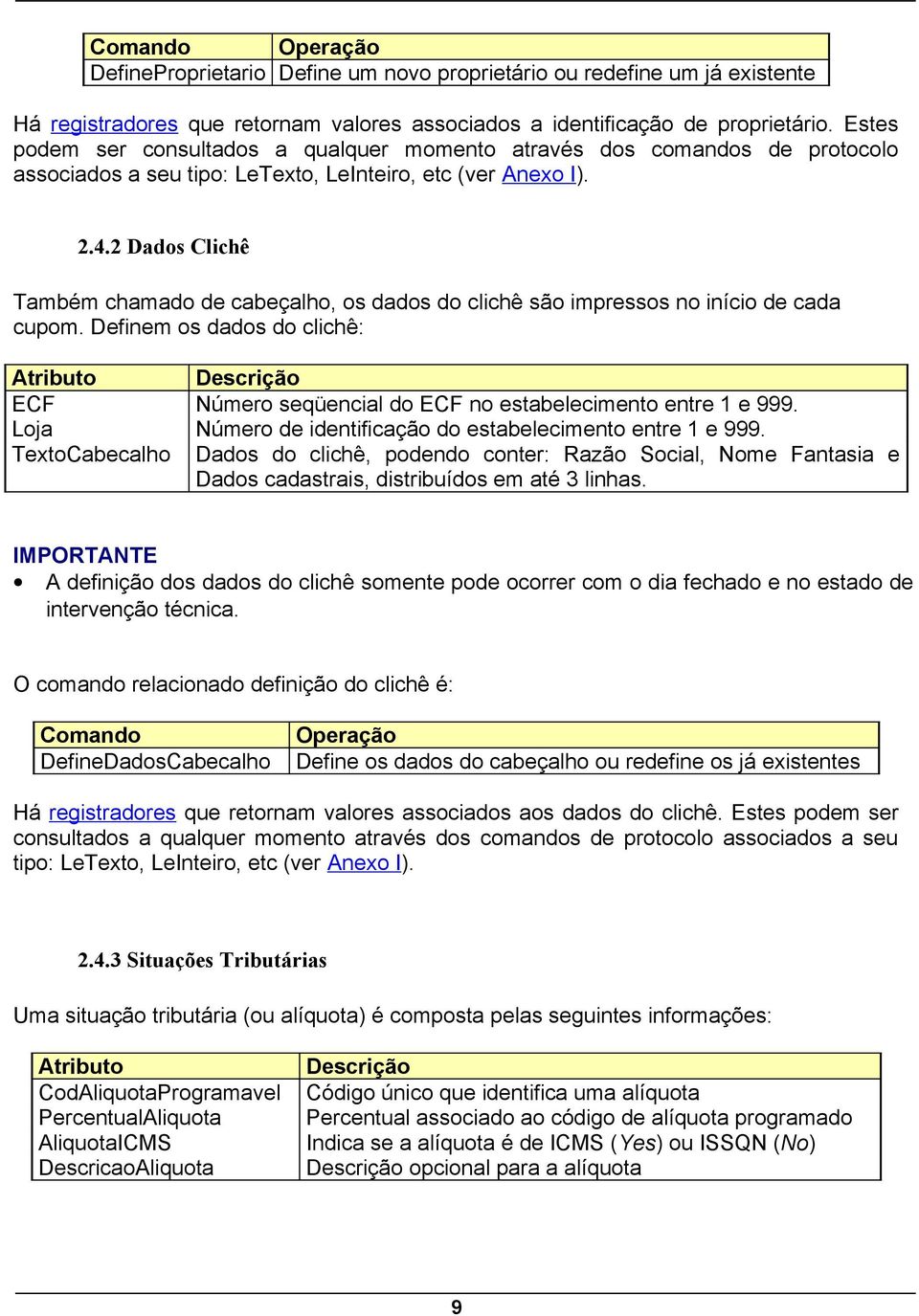 | Comando | Operação |
|---|---|
| DefineProprietario | Define um novo proprietário ou redefine um já existente |

Há registradores que retornam valores associados a identificação de proprietário. Estes podem ser consultados a qualquer momento através dos comandos de protocolo associados a seu tipo: LeTexto, LeInteiro, etc (ver Anexo I).

2.4.2 Dados Clichê

Também chamado de cabeçalho, os dados do clichê são impressos no início de cada cupom. Definem os dados do clichê:

| Atributo | Descrição |
|---|---|
| ECF | Número seqüencial do ECF no estabelecimento entre 1 e 999. |
| Loja | Número de identificação do estabelecimento entre 1 e 999. |
| TextoCabecalho | Dados do clichê, podendo conter: Razão Social, Nome Fantasia e Dados cadastrais, distribuídos em até 3 linhas. |

IMPORTANTE
• A definição dos dados do clichê somente pode ocorrer com o dia fechado e no estado de intervenção técnica.

O comando relacionado definição do clichê é:

| Comando | Operação |
|---|---|
| DefineDadosCabecalho | Define os dados do cabeçalho ou redefine os já existentes |

Há registradores que retornam valores associados aos dados do clichê. Estes podem ser consultados a qualquer momento através dos comandos de protocolo associados a seu tipo: LeTexto, LeInteiro, etc (ver Anexo I).

2.4.3 Situações Tributárias

Uma situação tributária (ou alíquota) é composta pelas seguintes informações:

| Atributo | Descrição |
|---|---|
| CodAliquotaProgramavel | Código único que identifica uma alíquota |
| PercentualAliquota | Percentual associado ao código de alíquota programado |
| AliquotaICMS | Indica se a alíquota é de ICMS (Yes) ou ISSQN (No) |
| DescricaoAliquota | Descrição opcional para a alíquota |

9